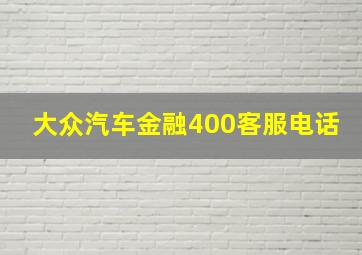 大众汽车金融400客服电话